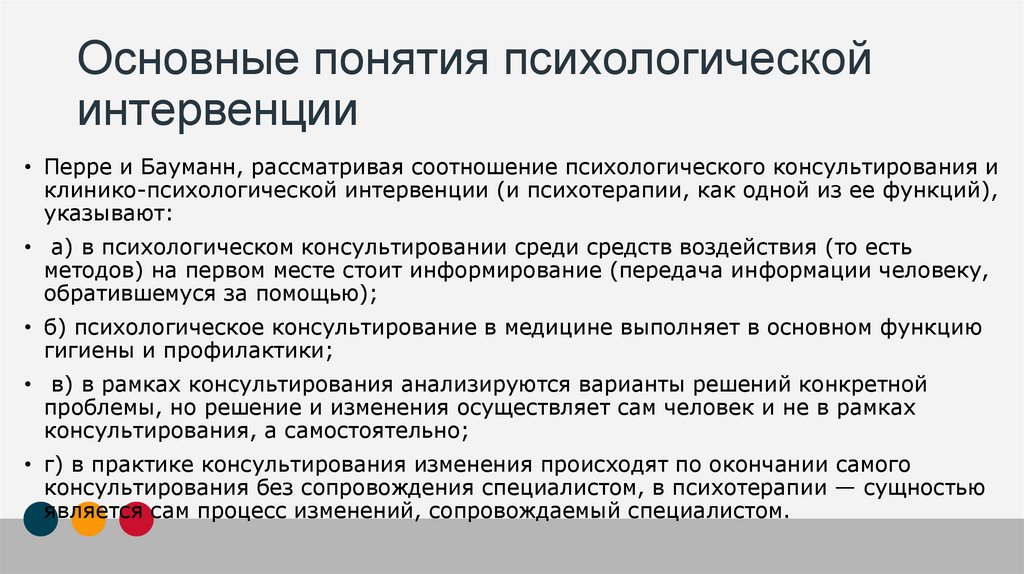 Основные понятия психологической интервенции

• Перре и Бауманн, рассматривая соотношение психологического консультирования и клинико-психологической интервенции (и психотерапии, как одной из ее функций), указывают:

• а) в психологическом консультировании среди средств воздействия (то есть методов) на первом месте стоит информирование (передача информации человеку, обратившемуся за помощью);

• б) психологическое консультирование в медицине выполняет в основном функцию гигиены и профилактики;

• в) в рамках консультирования анализируются варианты решений конкретной проблемы, но решение и изменения осуществляет сам человек и не в рамках консультирования, а самостоятельно;

• г) в практике консультирования изменения происходят по окончании самого консультирования без сопровождения специалистом, в психотерапии — сущностью является сам процесс изменений, сопровождаемый специалистом.